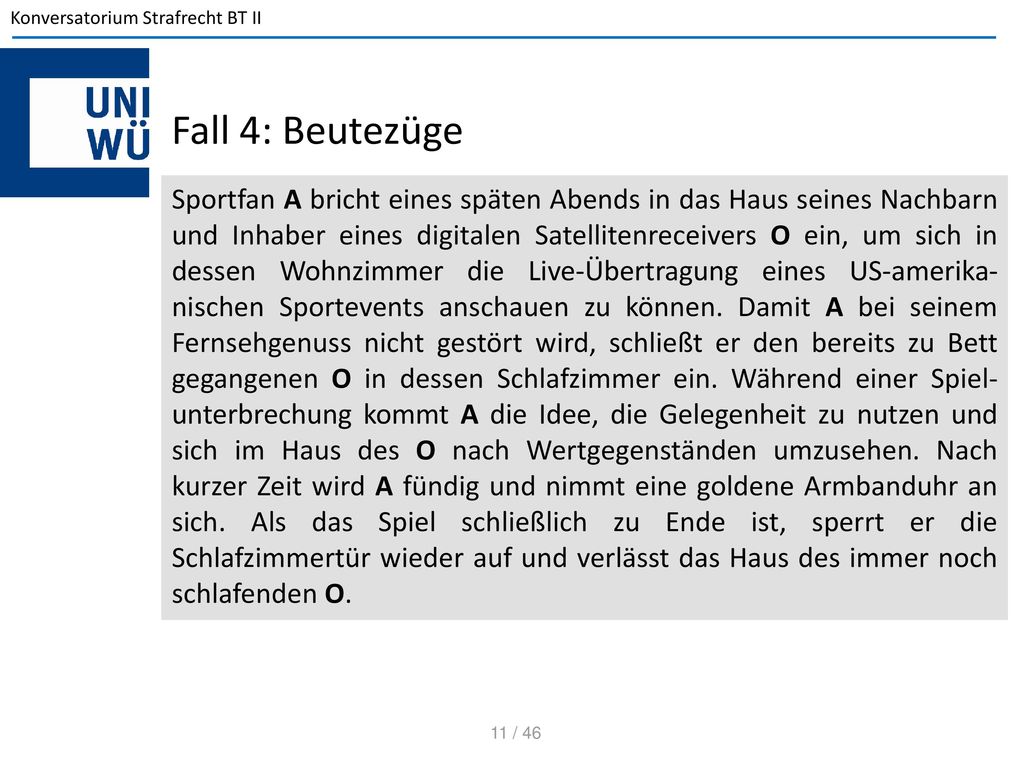 Konversatorium Strafrecht BT II

UNI
WÜ

Fall 4: Beutezüge

Sportfan A bricht eines späten Abends in das Haus seines Nachbarn und Inhaber eines digitalen Satellitenreceivers O ein, um sich in dessen Wohnzimmer die Live-Übertragung eines US-amerikanischen Sportevents anschauen zu können. Damit A bei seinem Fernsehgenuss nicht gestört wird, schließt er den bereits zu Bett gegangenen O in dessen Schlafzimmer ein. Während einer Spielunterbrechung kommt A die Idee, die Gelegenheit zu nutzen und sich im Haus des O nach Wertgegenständen umzusehen. Nach kurzer Zeit wird A fündig und nimmt eine goldene Armbanduhr an sich. Als das Spiel schließlich zu Ende ist, sperrt er die Schlafzimmertür wieder auf und verlässt das Haus des immer noch schlafenden O.

11 / 46